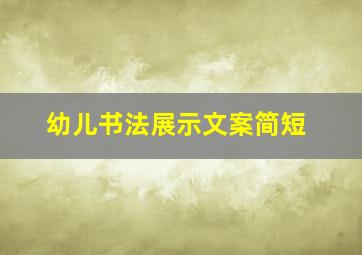 幼儿书法展示文案简短